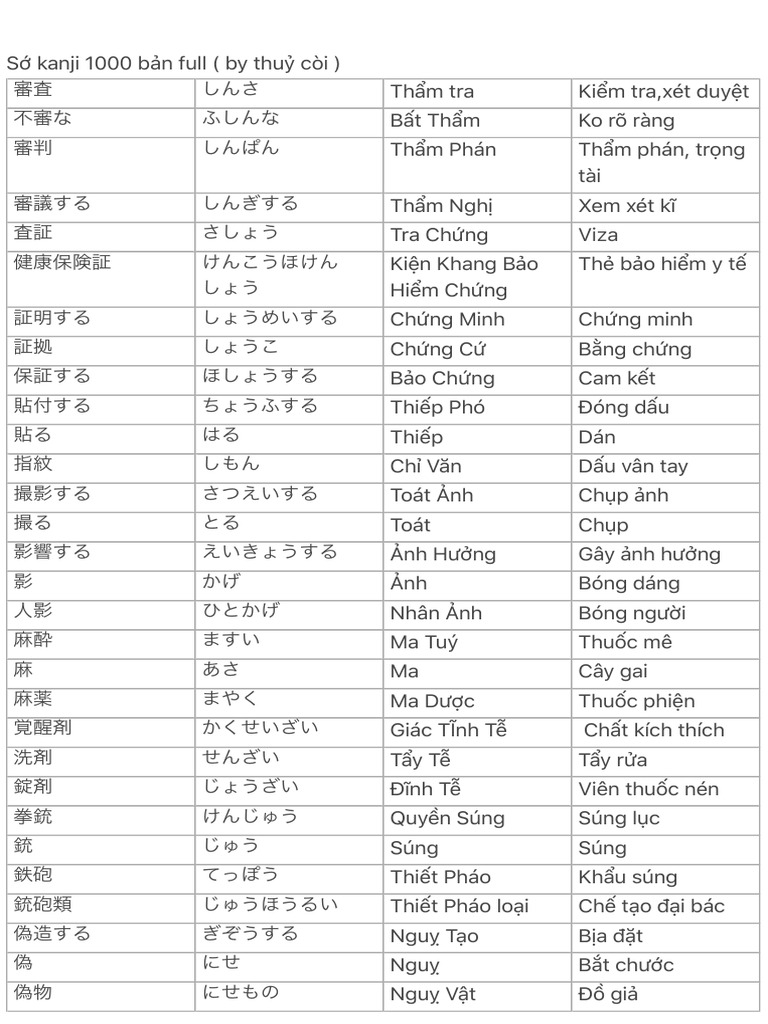 Sớ kanji 1000 bản full ( by thuỷ còi )

| 審査 | しんさ | Thẩm tra | Kiểm tra,xét duyệt |
|---|---|---|---|
| 不審な | ふしんな | Bất Thẩm | Ko rõ ràng |
| 審判 | しんぱん | Thẩm Phán | Thẩm phán, trọng tài |
| 審議する | しんぎする | Thẩm Nghị | Xem xét kĩ |
| 査証 | さしょう | Tra Chứng | Viza |
| 健康保険証 | けんこうほけんしょう | Kiện Khang Bảo Hiểm Chứng | Thẻ bảo hiểm y tế |
| 証明する | しょうめいする | Chứng Minh | Chứng minh |
| 証拠 | しょうこ | Chứng Cứ | Bằng chứng |
| 保証する | ほしょうする | Bảo Chứng | Cam kết |
| 貼付する | ちょうふする | Thiếp Phó | Đóng dấu |
| 貼る | はる | Thiếp | Dán |
| 指紋 | しもん | Chỉ Văn | Dấu vân tay |
| 撮影する | さつえいする | Toát Ảnh | Chụp ảnh |
| 撮る | とる | Toát | Chụp |
| 影響する | えいきょうする | Ảnh Hưởng | Gây ảnh hưởng |
| 影 | かげ | Ảnh | Bóng dáng |
| 人影 | ひとかげ | Nhân Ảnh | Bóng người |
| 麻酔 | ますい | Ma Tuý | Thuốc mê |
| 麻 | あさ | Ma | Cây gai |
| 麻薬 | まやく | Ma Dược | Thuốc phiện |
| 覚醒剤 | かくせいざい | Giác Tĩnh Tễ | Chất kích thích |
| 洗剤 | せんざい | Tẩy Tễ | Tẩy rửa |
| 錠剤 | じょうざい | Đĩnh Tễ | Viên thuốc nén |
| 拳銃 | けんじゅう | Quyền Súng | Súng lục |
| 銃 | じゅう | Súng | Súng |
| 鉄砲 | てっぽう | Thiết Pháo | Khẩu súng |
| 銃砲類 | じゅうほうるい | Thiết Pháo loại | Chế tạo đại bác |
| 偽造する | ぎぞうする | Nguỵ Tạo | Bịa đặt |
| 偽 | にせ | Nguỵ | Bắt chước |
| 偽物 | にせもの | Nguỵ Vật | Đồ giả |